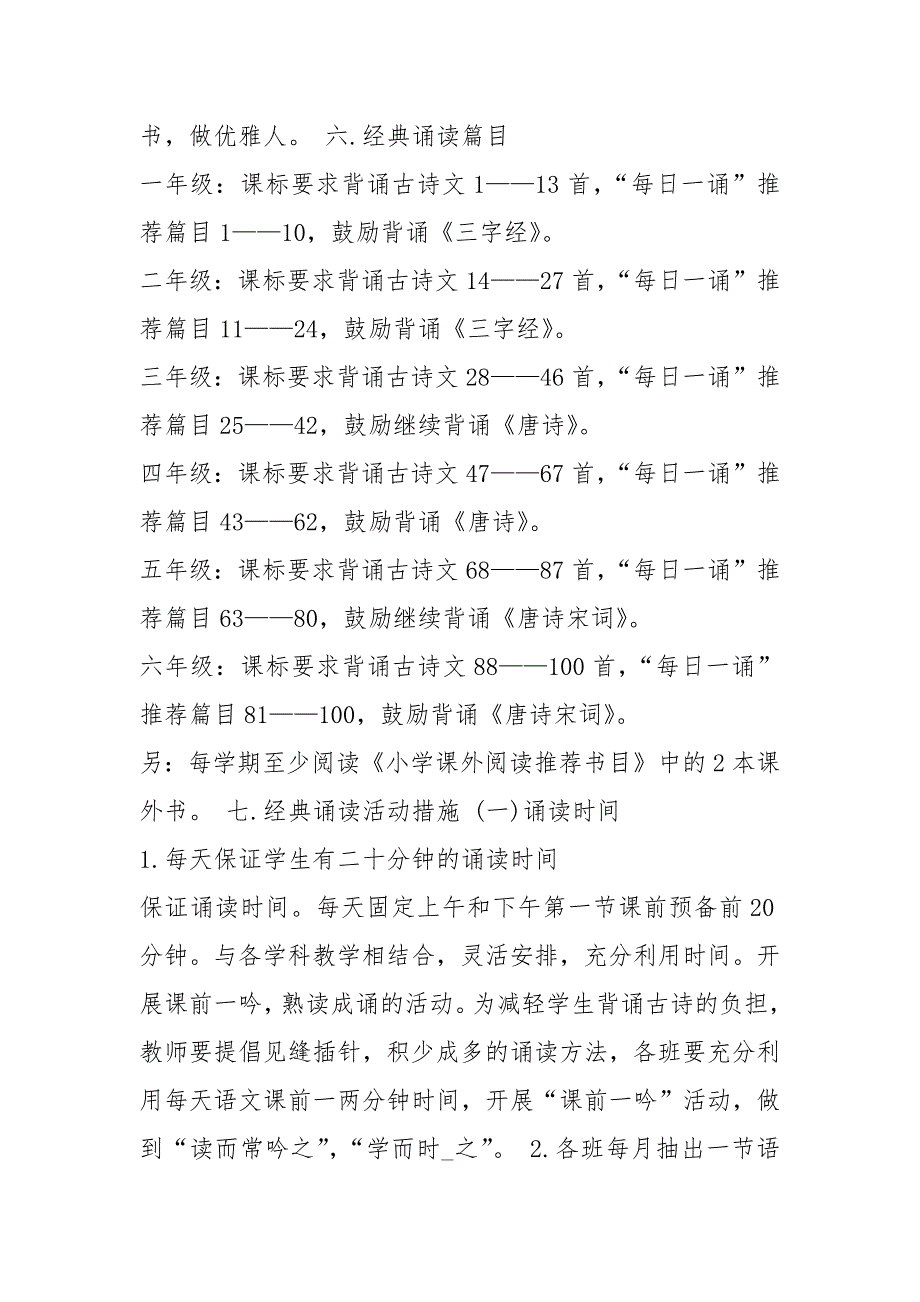 书，做优雅人。 六.经典诵读篇目

一年级：课标要求背诵古诗文 1——13 首，“每日一诵”推荐篇目 1——10，鼓励背诵《三字经》。

二年级：课标要求背诵古诗文 14——27 首，“每日一诵”推荐篇目 11——24，鼓励背诵《三字经》。

三年级：课标要求背诵古诗文 28——46 首，“每日一诵”推荐篇目 25——42，鼓励继续背诵《唐诗》。

四年级：课标要求背诵古诗文 47——67 首，“每日一诵”推荐篇目 43——62，鼓励背诵《唐诗》。

五年级：课标要求背诵古诗文 68——87 首，“每日一诵”推荐篇目 63——80，鼓励继续背诵《唐诗宋词》。

六年级：课标要求背诵古诗文 88——100 首，“每日一诵”推荐篇目 81——100，鼓励背诵《唐诗宋词》。

另：每学期至少阅读《小学课外阅读推荐书目》中的 2 本课外书。 七.经典诵读活动措施 (一)诵读时间

1.每天保证学生有二十分钟的诵读时间

保证诵读时间。每天固定上午和下午第一节课前预备前 20 分钟。与各学科教学相结合，灵活安排，充分利用时间。开展课前一吟，熟读成诵的活动。为减轻学生背诵古诗的负担，教师要提倡见缝插针，积少成多的诵读方法，各班要充分利用每天语文课前一两分钟时间，开展“课前一吟”活动，做到“读而常吟之”，“学而时_之”。 2.各班每月抽出一节语